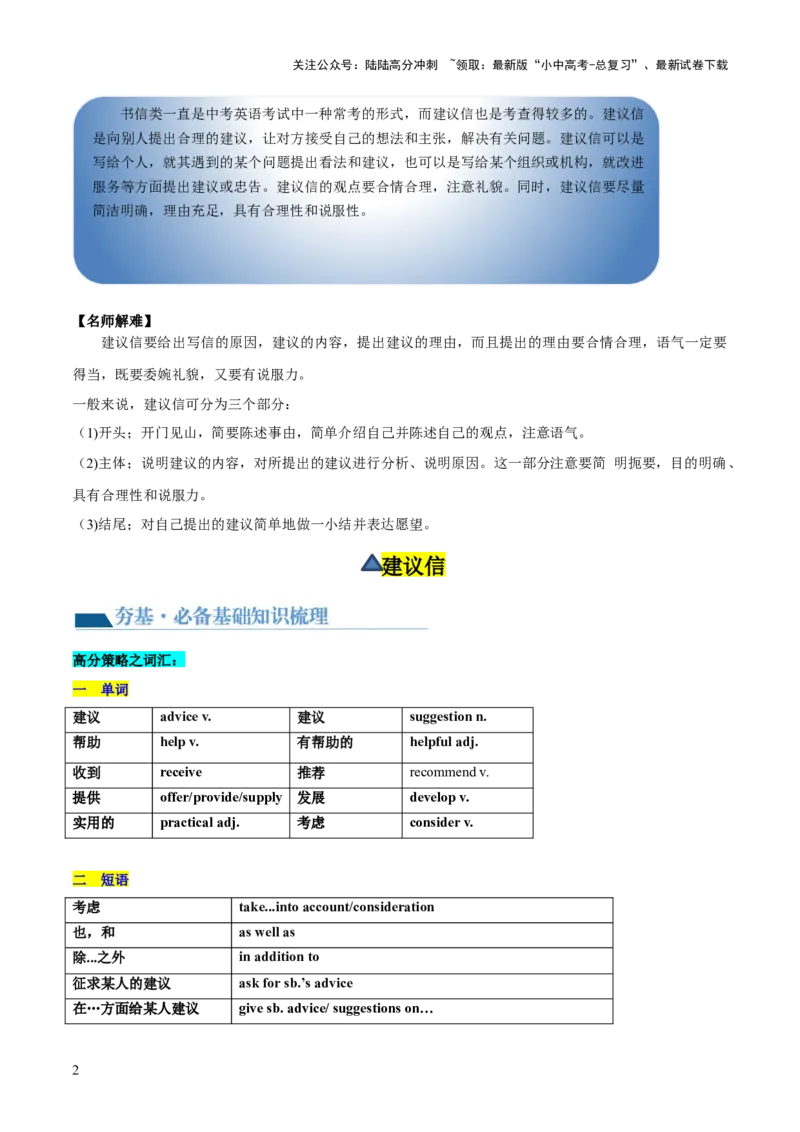 关注公众号：陆陆高分冲刺 ~领取：最新版“小中高考-总复习”、最新试卷下载

书信类一直是中考英语考试中一种常考的形式，而建议信也是考查得较多的。建议信是向别人提出合理的建议，让对方接受自己的想法和主张，解决有关问题。建议信可以是写给个人，就其遇到的某个问题提出看法和建议，也可以是写给某个组织或机构，就改进服务等方面提出建议或忠告。建议信的观点要合情合理，注意礼貌。同时，建议信要尽量简洁明确，理由充足，具有合理性和说服性。

【名师解难】

建议信要给出写信的原因，建议的内容，提出建议的理由，而且提出的理由要合情合理，语气一定要得当，既要委婉礼貌，又要有说服力。

一般来说，建议信可分为三个部分：

(1)开头：开门见山，简要陈述事由，简单介绍自己并陈述自己的观点，注意语气。

(2)主体：说明建议的内容，对所提出的建议进行分析、说明原因。这一部分注意要简 明扼要，目的明确、具有合理性和说服力。

(3)结尾：对自己提出的建议简单地做一小结并表达愿望。

建议信

夯基·必备基础知识梳理

高分策略之词汇：

一 单词

| 建议 | advice v. | 建议 | suggestion n. |
|---|---|---|---|
| 帮助 | help v. | 有帮助的 | helpful adj. |
| 收到 | receive | 推荐 | recommend v. |
| 提供 | offer/provide/supply | 发展 | develop v. |
| 实用的 | practical adj. | 考虑 | consider v. |

二 短语

| 考虑 | take...into account/consideration |
|---|---|
| 也，和 | as well as |
| 除...之外 | in addition to |
| 征求某人的建议 | ask for sb.’s advice |
| 在…方面给某人建议 | give sb. advice/ suggestions on… |

2